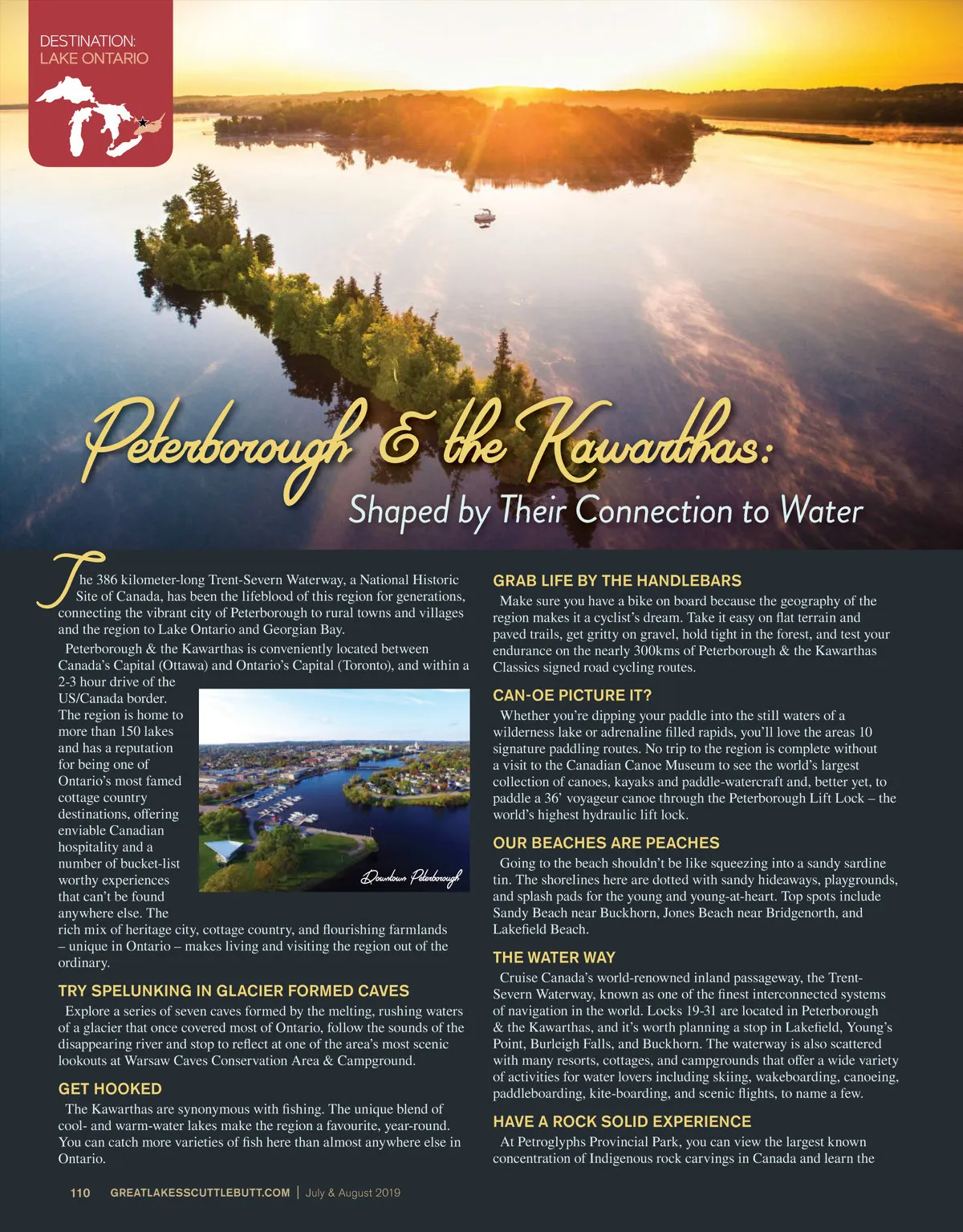 DESTINATION:
LAKE ONTARIO

Peterborough & the Kawarthas:
Shaped by Their Connection to Water

The 386 kilometer-long Trent-Severn Waterway, a National Historic Site of Canada, has been the lifeblood of this region for generations, connecting the vibrant city of Peterborough to rural towns and villages and the region to Lake Ontario and Georgian Bay.

Peterborough & the Kawarthas is conveniently located between Canada's Capital (Ottawa) and Ontario's Capital (Toronto), and within a 2-3 hour drive of the US/Canada border. The region is home to more than 150 lakes and has a reputation for being one of Ontario's most famed cottage country destinations, offering enviable Canadian hospitality and a number of bucket-list worthy experiences that can't be found anywhere else. The rich mix of heritage city, cottage country, and flourishing farmlands – unique in Ontario – makes living and visiting the region out of the ordinary.

Downtown Peterborough

TRY SPELUNKING IN GLACIER FORMED CAVES
Explore a series of seven caves formed by the melting, rushing waters of a glacier that once covered most of Ontario, follow the sounds of the disappearing river and stop to reflect at one of the area's most scenic lookouts at Warsaw Caves Conservation Area & Campground.

GET HOOKED
The Kawarthas are synonymous with fishing. The unique blend of cool- and warm-water lakes make the region a favourite, year-round. You can catch more varieties of fish here than almost anywhere else in Ontario.

GRAB LIFE BY THE HANDLEBARS
Make sure you have a bike on board because the geography of the region makes it a cyclist's dream. Take it easy on flat terrain and paved trails, get gritty on gravel, hold tight in the forest, and test your endurance on the nearly 300kms of Peterborough & the Kawarthas Classics signed road cycling routes.

CAN-OE PICTURE IT?
Whether you're dipping your paddle into the still waters of a wilderness lake or adrenaline filled rapids, you'll love the areas 10 signature paddling routes. No trip to the region is complete without a visit to the Canadian Canoe Museum to see the world's largest collection of canoes, kayaks and paddle-watercraft and, better yet, to paddle a 36' voyageur canoe through the Peterborough Lift Lock – the world's highest hydraulic lift lock.

OUR BEACHES ARE PEACHES
Going to the beach shouldn't be like squeezing into a sandy sardine tin. The shorelines here are dotted with sandy hideaways, playgrounds, and splash pads for the young and young-at-heart. Top spots include Sandy Beach near Buckhorn, Jones Beach near Bridgenorth, and Lakefield Beach.

THE WATER WAY
Cruise Canada's world-renowned inland passageway, the Trent-Severn Waterway, known as one of the finest interconnected systems of navigation in the world. Locks 19-31 are located in Peterborough & the Kawarthas, and it's worth planning a stop in Lakefield, Young's Point, Burleigh Falls, and Buckhorn. The waterway is also scattered with many resorts, cottages, and campgrounds that offer a wide variety of activities for water lovers including skiing, wakeboarding, canoeing, paddleboarding, kite-boarding, and scenic flights, to name a few.

HAVE A ROCK SOLID EXPERIENCE
At Petroglyphs Provincial Park, you can view the largest known concentration of Indigenous rock carvings in Canada and learn the

110 GREATLAKESSCUTTLEBUTT.COM | July & August 2019